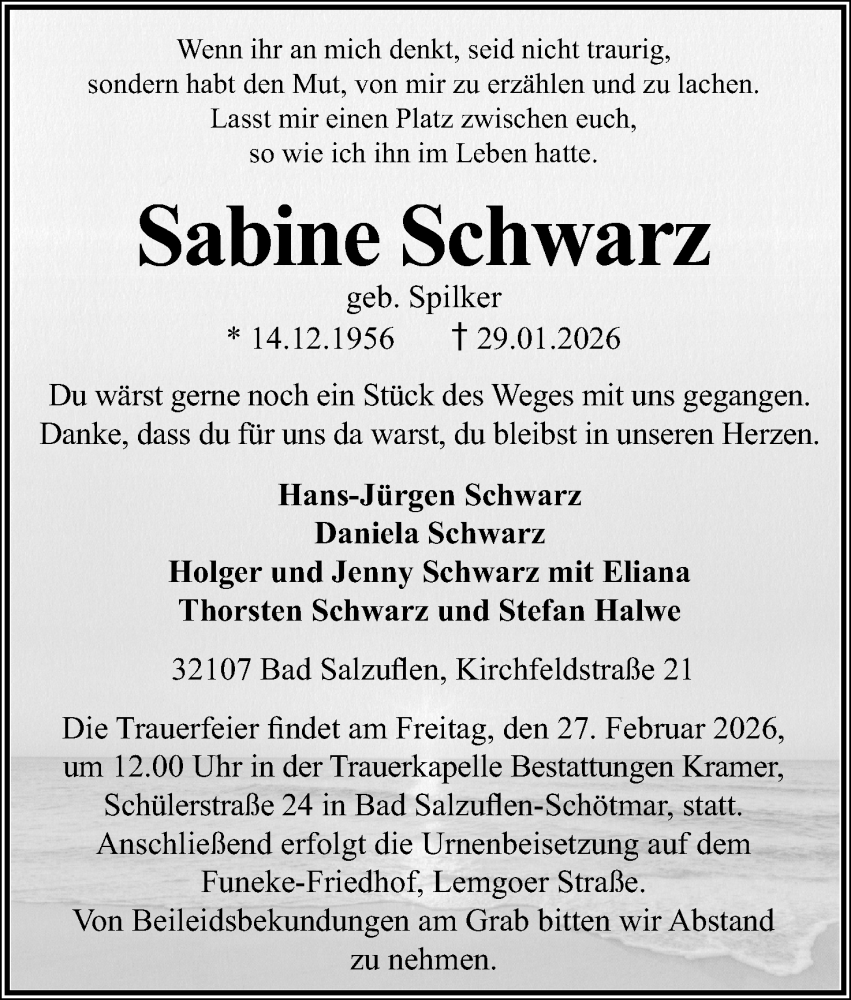 Wenn ihr an mich denkt, seid nicht traurig,
sondern habt den Mut, von mir zu erzählen und zu lachen.
Lasst mir einen Platz zwischen euch,
so wie ich ihn im Leben hatte.

Sabine Schwarz

geb. Spilker

* 14.12.1956 † 29.01.2026

Du wärst gerne noch ein Stück des Weges mit uns gegangen.
Danke, dass du für uns da warst, du bleibst in unseren Herzen.

Hans-Jürgen Schwarz
Daniela Schwarz
Holger und Jenny Schwarz mit Eliana
Thorsten Schwarz und Stefan Halwe

32107 Bad Salzuflen, Kirchfeldstraße 21

Die Trauerfeier findet am Freitag, den 27. Februar 2026, um 12.00 Uhr in der Trauerkapelle Bestattungen Kramer, Schülerstraße 24 in Bad Salzuflen-Schötmar, statt. Anschließend erfolgt die Urnenbeisetzung auf dem Funeke-Friedhof, Lemgoer Straße.
Von Beileidsbekundungen am Grab bitten wir Abstand zu nehmen.